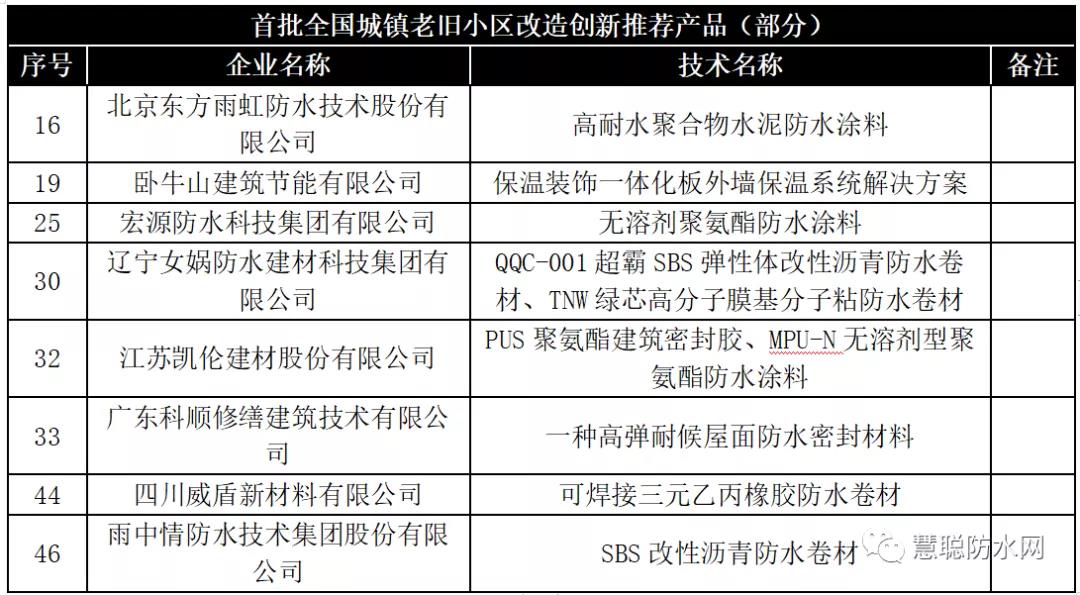 首批全国城镇老旧小区改造创新推荐产品（部分）

| 序号 | 企业名称 | 技术名称 | 备注 |
|---|---|---|---|
| 16 | 北京东方雨虹防水技术股份有限公司 | 高耐水聚合物水泥防水涂料 | |
| 19 | 卧牛山建筑节能有限公司 | 保温装饰一体化板外墙保温系统解决方案 | |
| 25 | 宏源防水科技集团有限公司 | 无溶剂聚氨酯防水涂料 | |
| 30 | 辽宁女娲防水建材科技集团有限公司 | QQC-001 超霸 SBS 弹性体改性沥青防水卷材、TNW 绿芯高分子膜基分子粘防水卷材 | |
| 32 | 江苏凯伦建材股份有限公司 | PUS 聚氨酯建筑密封胶、MPU-N 无溶剂型聚氨酯防水涂料 | |
| 33 | 广东科顺修缮建筑技术有限公司 | 一种高弹耐候屋面防水密封材料 | |
| 44 | 四川威盾新材料有限公司 | 可焊接三元乙丙橡胶防水卷材 | |
| 46 | 雨中情防水技术集团股份有限公司 | SBS 改性沥青防水卷材 | |

慧聪防水网